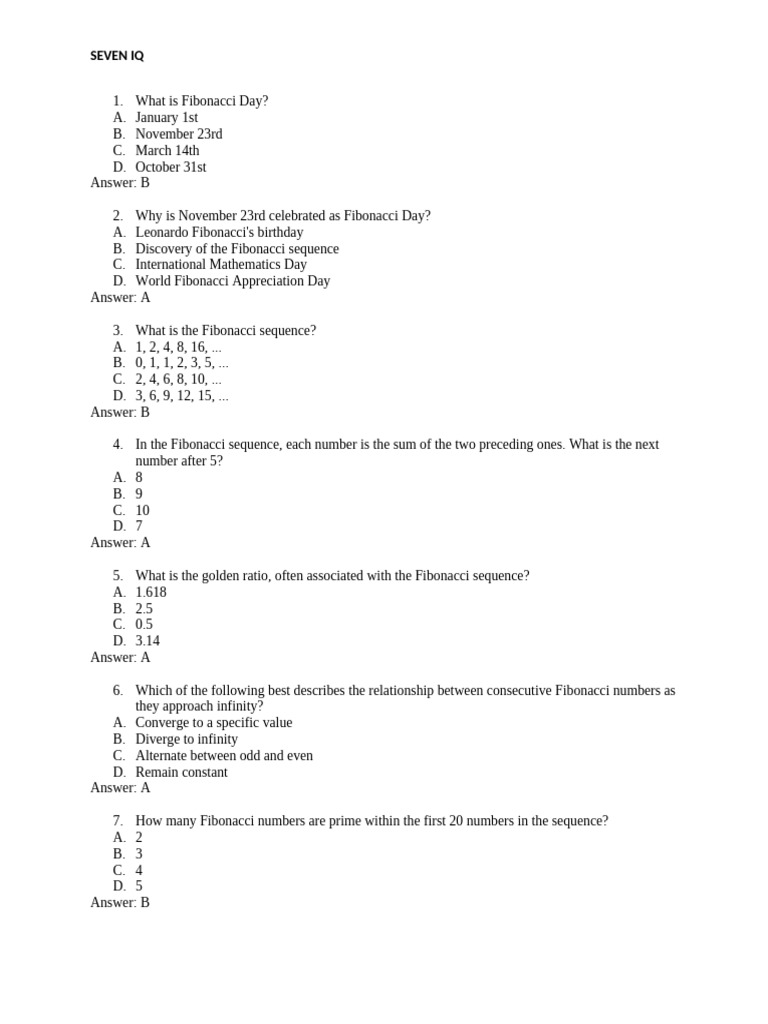 SEVEN IQ

1. What is Fibonacci Day?
A. January 1st
B. November 23rd
C. March 14th
D. October 31st
Answer: B

2. Why is November 23rd celebrated as Fibonacci Day?
A. Leonardo Fibonacci's birthday
B. Discovery of the Fibonacci sequence
C. International Mathematics Day
D. World Fibonacci Appreciation Day
Answer: A

3. What is the Fibonacci sequence?
A. 1, 2, 4, 8, 16, ...
B. 0, 1, 1, 2, 3, 5, ...
C. 2, 4, 6, 8, 10, ...
D. 3, 6, 9, 12, 15, ...
Answer: B

4. In the Fibonacci sequence, each number is the sum of the two preceding ones. What is the next number after 5?
A. 8
B. 9
C. 10
D. 7
Answer: A

5. What is the golden ratio, often associated with the Fibonacci sequence?
A. 1.618
B. 2.5
C. 0.5
D. 3.14
Answer: A

6. Which of the following best describes the relationship between consecutive Fibonacci numbers as they approach infinity?
A. Converge to a specific value
B. Diverge to infinity
C. Alternate between odd and even
D. Remain constant
Answer: A

7. How many Fibonacci numbers are prime within the first 20 numbers in the sequence?
A. 2
B. 3
C. 4
D. 5
Answer: B